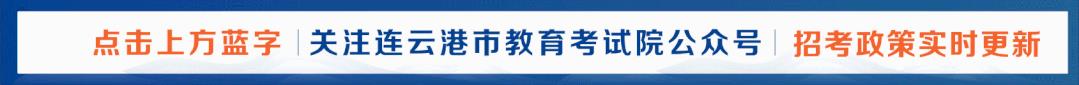 点击上方蓝字 | 关注连云港市教育考试院公众号 | 招考政策实时更新